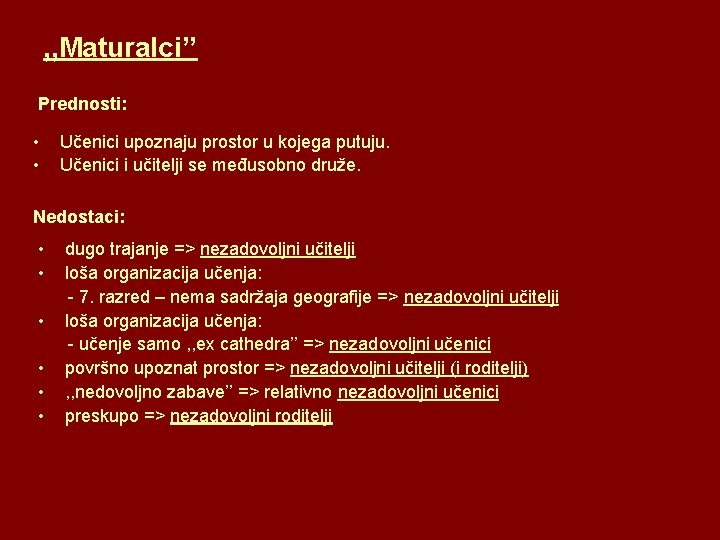 ,,Maturalci"

Prednosti:

• Učenici upoznaju prostor u kojega putuju.
• Učenici i učitelji se međusobno druže.

Nedostaci:

• dugo trajanje => nezadovoljni učitelji
• loša organizacija učenja:
- 7. razred – nema sadržaja geografije => nezadovoljni učitelji
• loša organizacija učenja:
- učenje samo ,,ex cathedra" => nezadovoljni učenici
• površno upoznat prostor => nezadovoljni učitelji (i roditelji)
• ,,nedovoljno zabave" => relativno nezadovoljni učenici
• preskupo => nezadovoljni roditelji